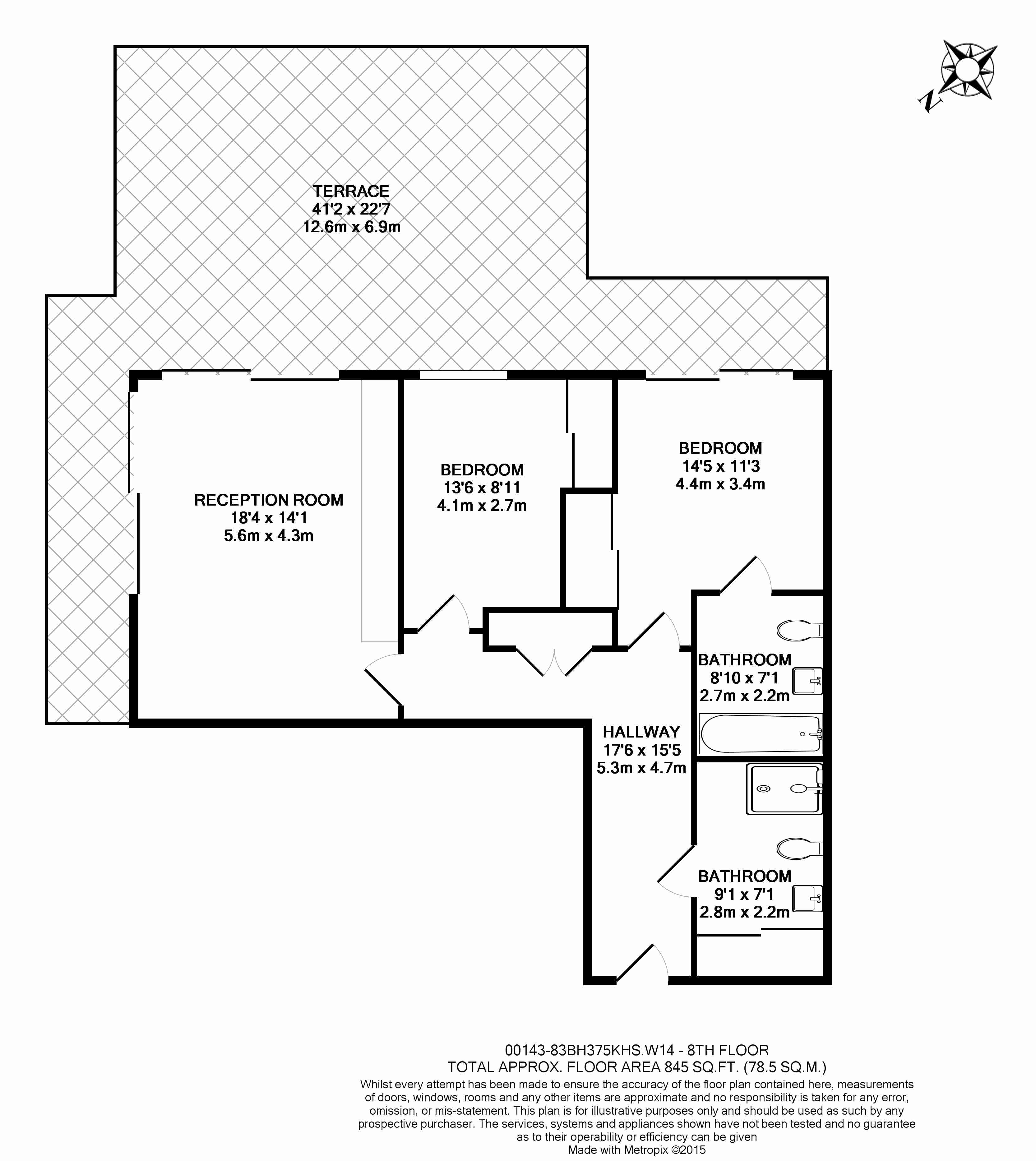 N

TERRACE
41'2 x 22'7
12.6m x 6.9m

RECEPTION ROOM
18'4 x 14'1
5.6m x 4.3m

BEDROOM
13'6 x 8'11
4.1m x 2.7m

BEDROOM
14'5 x 11'3
4.4m x 3.4m

BATHROOM
8'10 x 7'1
2.7m x 2.2m

HALLWAY
17'6 x 15'5
5.3m x 4.7m

BATHROOM
9'1 x 7'1
2.8m x 2.2m

00143-83BH375KHS.W14 - 8TH FLOOR
TOTAL APPROX. FLOOR AREA 845 SQ.FT. (78.5 SQ.M.)
Whilst every attempt has been made to ensure the accuracy of the floor plan contained here, measurements of doors, windows, rooms and any other items are approximate and no responsibility is taken for any error, omission, or mis-statement. This plan is for illustrative purposes only and should be used as such by any prospective purchaser. The services, systems and appliances shown have not been tested and no guarantee as to their operability or efficiency can be given
Made with Metropix ©2015